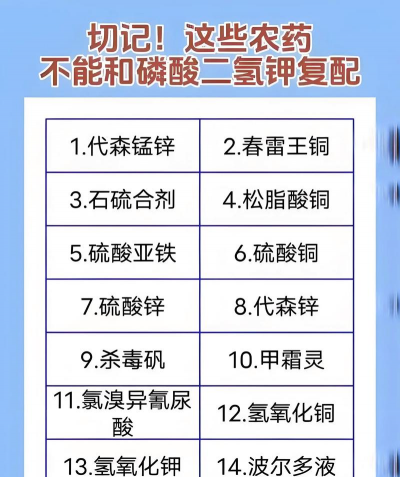 切记！这些农药
不能和磷酸二氢钾复配

| 1.代森锰锌 | 2.春雷王铜 |
|---|---|
| 3.石硫合剂 | 4.松脂酸铜 |
| 5.硫酸亚铁 | 6.硫酸铜 |
| 7.硫酸锌 | 8.代森锌 |
| 9.杀毒矾 | 10.甲霜灵 |
| 11.氯溴异氰尿酸 | 12.氢氧化铜 |
| 13.氢氧化钾 | 14.波尔多液 |